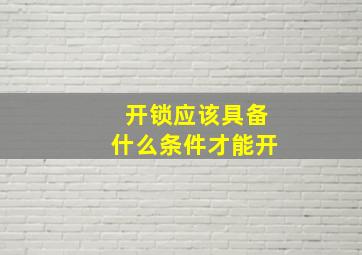 开锁应该具备
什么条件才能开